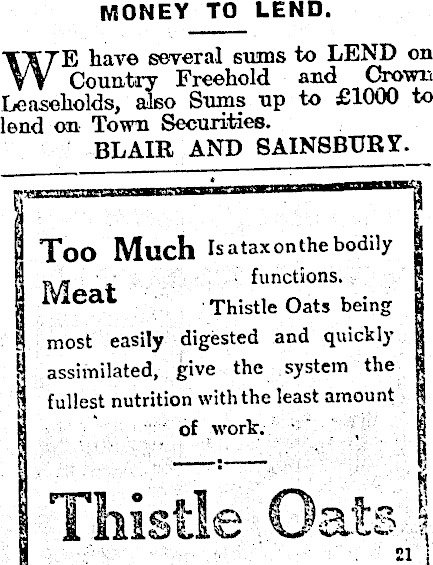 MONEY TO LEND.

WE have several sums to LEND on Country Freehold and Crown Leaseholds, also Sums up to £1000 to lend on Town Securities.

BLAIR AND SAINSBURY.

Too Much Meat

Is a tax on the bodily functions. Thistle Oats being most easily digested and quickly assimilated, give the system the fullest nutrition with the least amount of work.

Thistle Oats

21